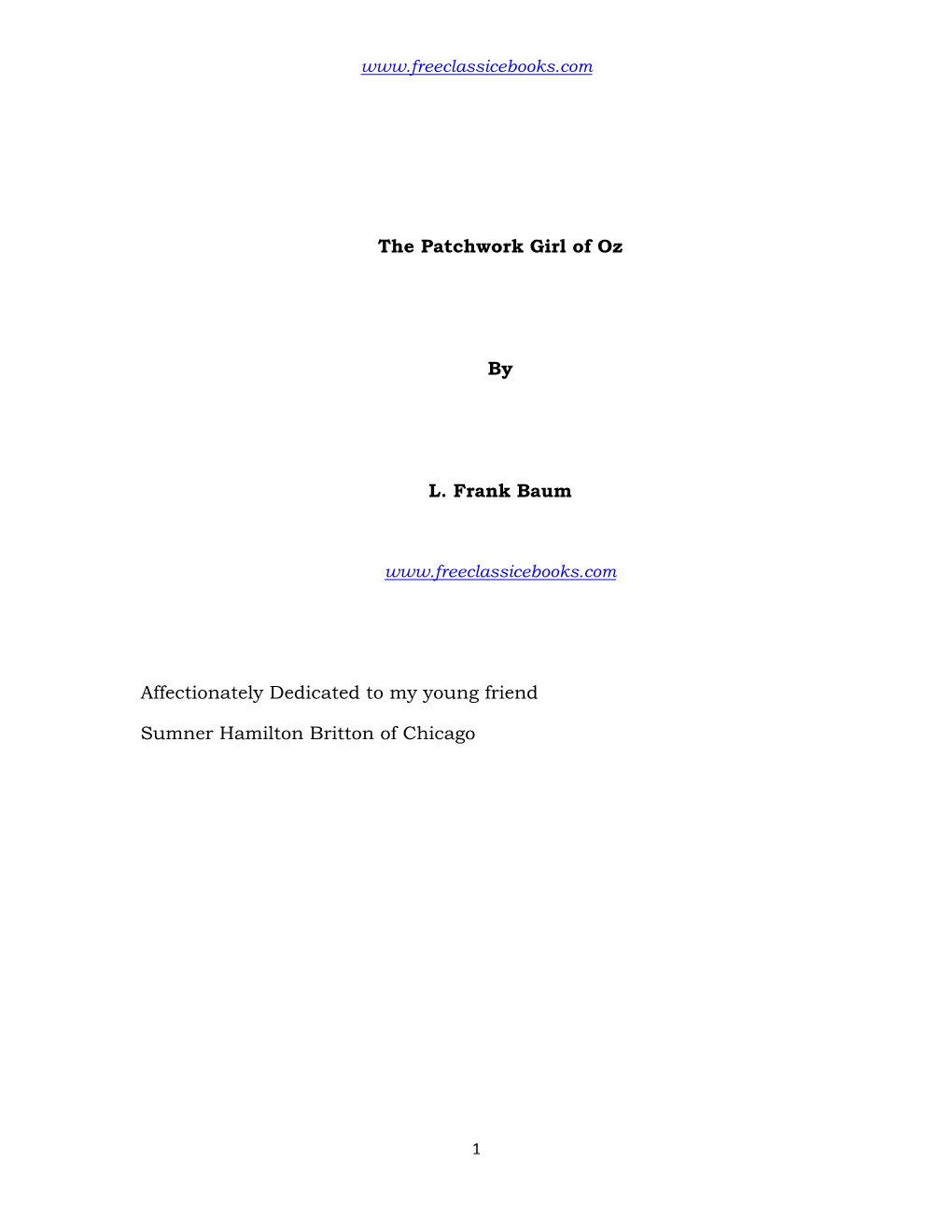 www.freeclassicebooks.com

The Patchwork Girl of Oz

By

L. Frank Baum

www.freeclassicebooks.com

Affectionately Dedicated to my young friend

Sumner Hamilton Britton of Chicago

1